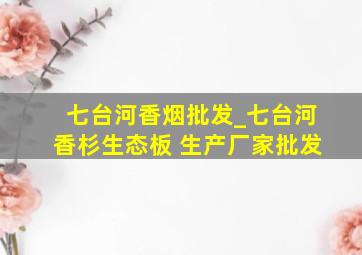 七台河香烟批发_七台河香杉生态板 生产厂家批发